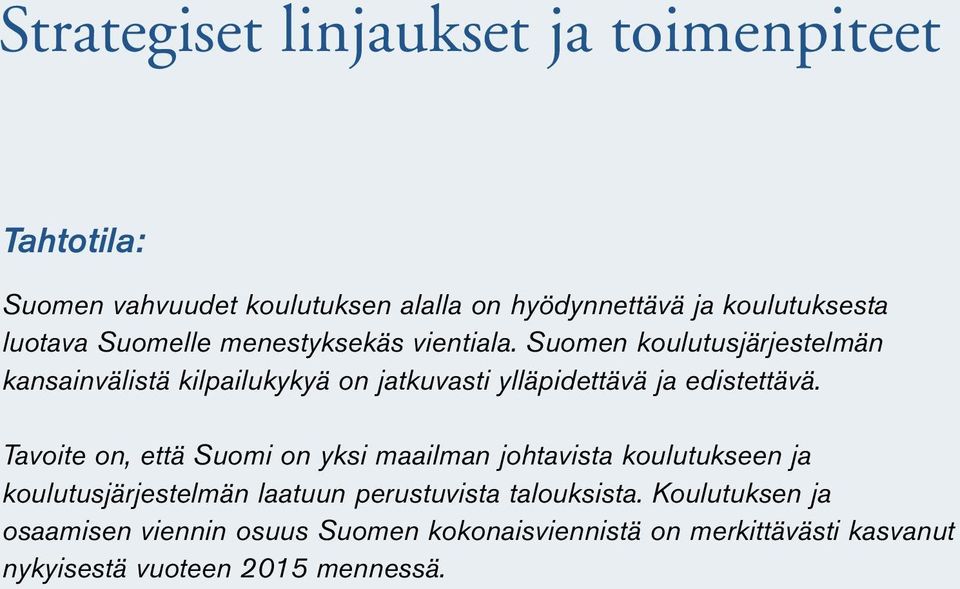 Strategiset linjaukset ja toimenpiteet

Tahtotila:

Suomen vahvuudet koulutuksen alalla on hyödynnettävä ja koulutuksesta luotava Suomelle menestyksekäs vientiala. Suomen koulutusjärjestelmän kansainvälistä kilpailukykyä on jatkuvasti ylläpidettävä ja edistettävä.

Tavoite on, että Suomi on yksi maailman johtavista koulutukseen ja koulutusjärjestelmän laatuun perustuvista talouksista. Koulutuksen ja osaamisen viennin osuus Suomen kokonaisviennistä on merkittävästi kasvanut nykyisestä vuoteen 2015 mennessä.